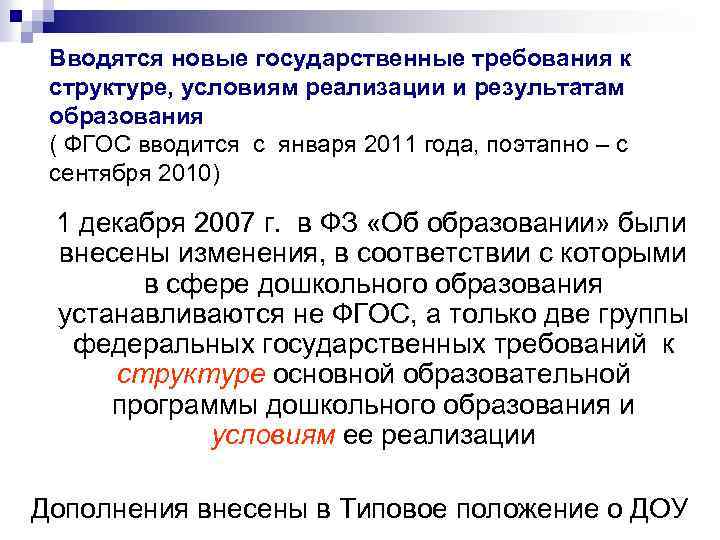 Вводятся новые государственные требования к структуре, условиям реализации и результатам образования
( ФГОС вводится с января 2011 года, поэтапно – с сентября 2010)

1 декабря 2007 г. в ФЗ «Об образовании» были внесены изменения, в соответствии с которыми в сфере дошкольного образования устанавливаются не ФГОС, а только две группы федеральных государственных требований к структуре основной образовательной программы дошкольного образования и условиям ее реализации

Дополнения внесены в Типовое положение о ДОУ